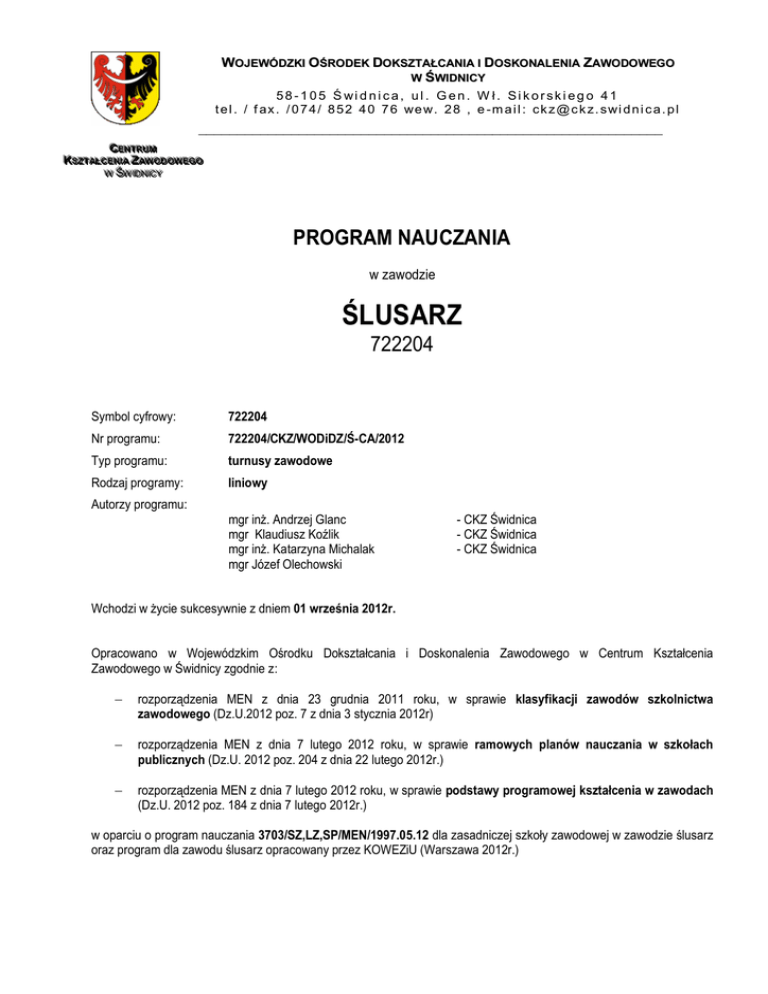 WOJEWÓDZKI OŚRODEK DOKSZTAŁCANIA I DOSKONALENIA ZAWODOWEGO
W ŚWIDNICY
58-105 Świdnica, ul. Gen. Wł. Sikorskiego 41
tel. / fax. /074/ 852 40 76 wew. 28 , e-mail: ckz@ckz.swidnica.pl

CENTRUM
KSZTAŁCENIA ZAWODOWEGO
W ŚWIDNICY

PROGRAM NAUCZANIA

w zawodzie

ŚLUSARZ

722204

Symbol cyfrowy: 722204

Nr programu: 722204/CKZ/WODiDZ/Ś-CA/2012

Typ programu: turnusy zawodowe

Rodzaj programy: liniowy

Autorzy programu:

mgr inż. Andrzej Glanc - CKZ Świdnica
mgr Klaudiusz Koźlik - CKZ Świdnica
mgr inż. Katarzyna Michalak - CKZ Świdnica
mgr Józef Olechowski

Wchodzi w życie sukcesywnie z dniem 01 września 2012r.

Opracowano w Wojewódzkim Ośrodku Dokształcania i Doskonalenia Zawodowego w Centrum Kształcenia Zawodowego w Świdnicy zgodnie z:

– rozporządzenia MEN z dnia 23 grudnia 2011 roku, w sprawie klasyfikacji zawodów szkolnictwa zawodowego (Dz.U.2012 poz. 7 z dnia 3 stycznia 2012r)

– rozporządzenia MEN z dnia 7 lutego 2012 roku, w sprawie ramowych planów nauczania w szkołach publicznych (Dz.U. 2012 poz. 204 z dnia 22 lutego 2012r.)

– rozporządzenia MEN z dnia 7 lutego 2012 roku, w sprawie podstawy programowej kształcenia w zawodach (Dz.U. 2012 poz. 184 z dnia 7 lutego 2012r.)

w oparciu o program nauczania 3703/SZ,LZ,SP/MEN/1997.05.12 dla zasadniczej szkoły zawodowej w zawodzie ślusarz oraz program dla zawodu ślusarz opracowany przez KOWEZiU (Warszawa 2012r.)